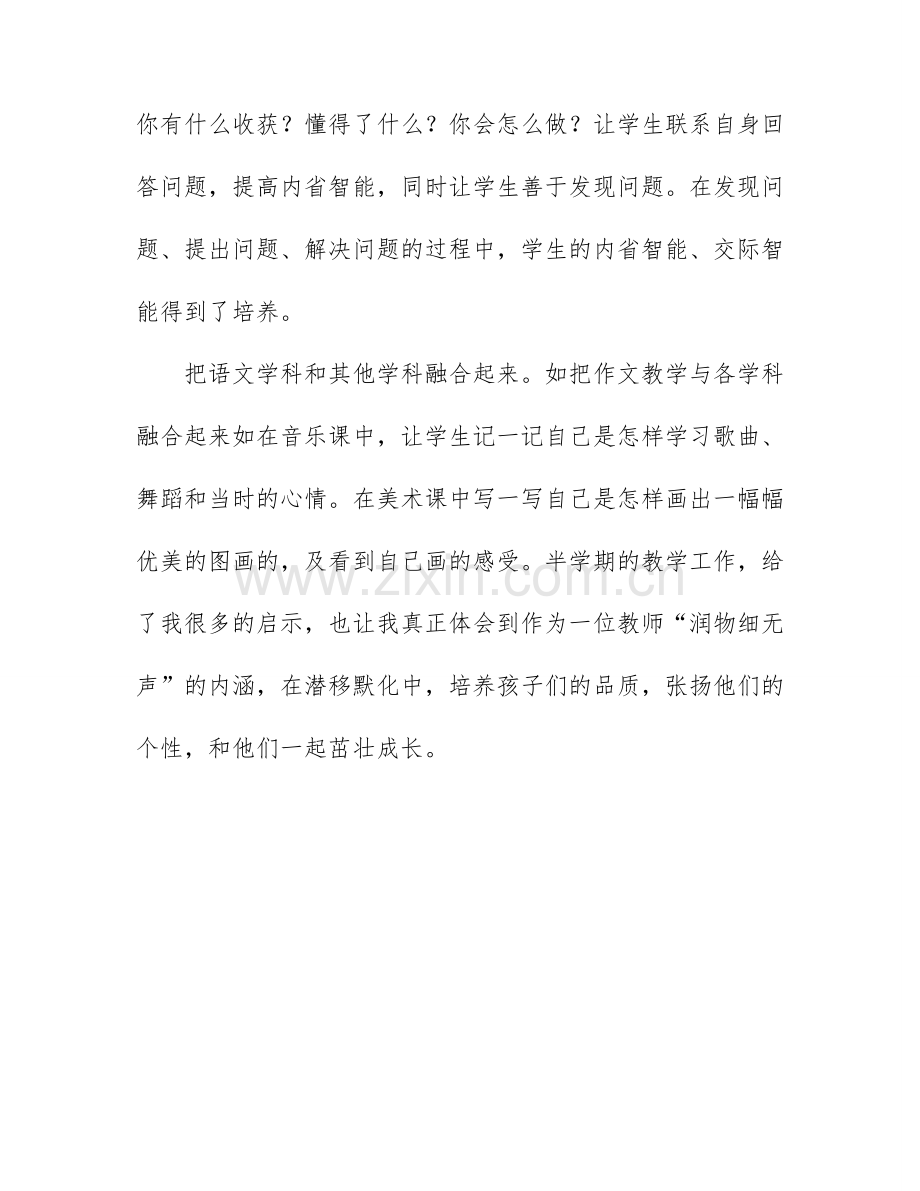 你有什么收获？懂得了什么？你会怎么做？让学生联系自身回答问题，提高内省智能，同时让学生善于发现问题。在发现问题、提出问题、解决问题的过程中，学生的内省智能、交际智能得到了培养。

把语文学科和其他学科融合起来。如把作文教学与各学科融合起来如在音乐课中，让学生记一记自己是怎样学习歌曲、舞蹈和当时的心情。在美术课中写一写自己是怎样画出一幅幅优美的图画的，及看到自己画的感受。半学期的教学工作，给了我很多的启示，也让我真正体会到作为一位教师“润物细无声”的内涵，在潜移默化中，培养孩子们的品质，张扬他们的个性，和他们一起茁壮成长。

www.zixin.com.cn